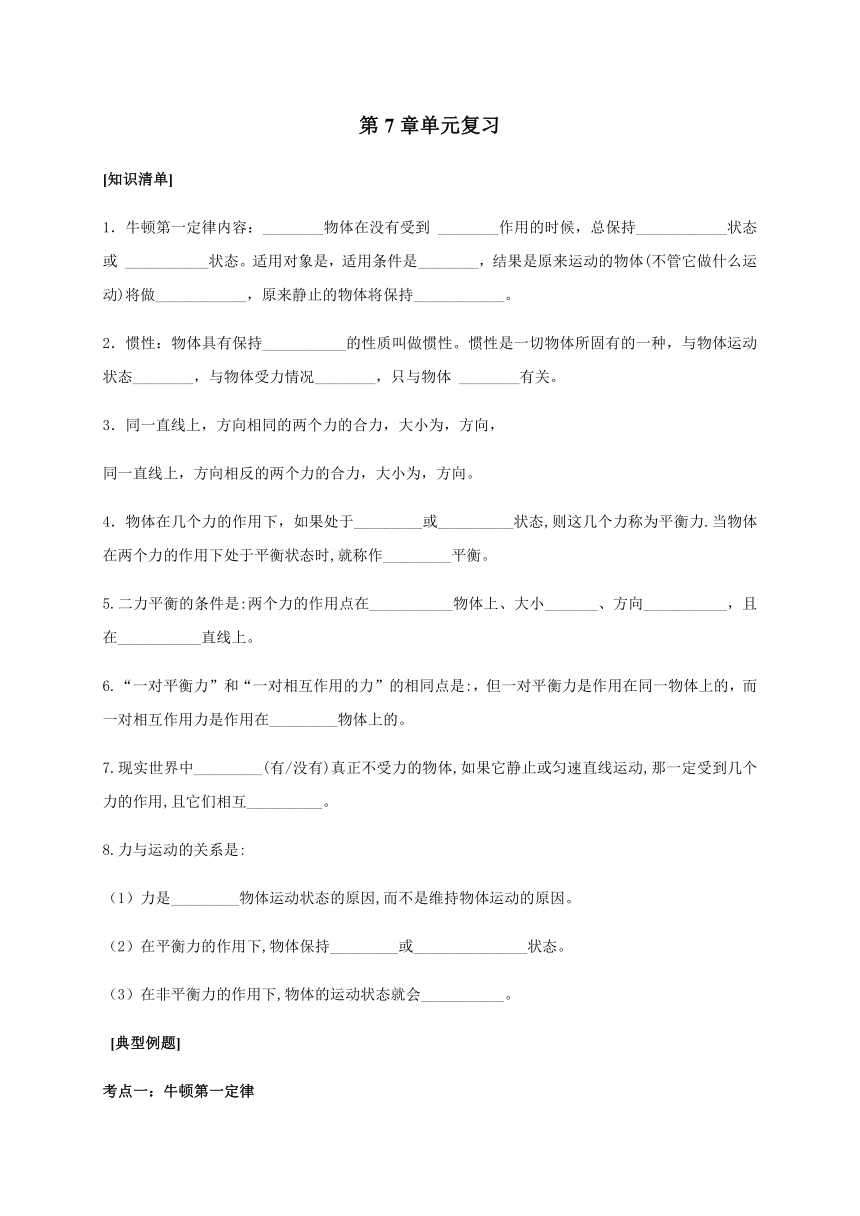 第 7 章单元复习

[知识清单]

1．牛顿第一定律内容：________物体在没有受到 ________作用的时候，总保持____________状态或 ___________状态。适用对象是，适用条件是________，结果是原来运动的物体(不管它做什么运动)将做____________，原来静止的物体将保持____________。

2．惯性：物体具有保持___________的性质叫做惯性。惯性是一切物体所固有的一种，与物体运动状态________，与物体受力情况________，只与物体 ________有关。

3．同一直线上，方向相同的两个力的合力，大小为，方向，

同一直线上，方向相反的两个力的合力，大小为，方向。

4．物体在几个力的作用下，如果处于_________或__________状态,则这几个力称为平衡力.当物体在两个力的作用下处于平衡状态时,就称作_________平衡。

5.二力平衡的条件是:两个力的作用点在___________物体上、大小_______、方向___________，且在___________直线上。

6.“一对平衡力”和“一对相互作用的力”的相同点是:，但一对平衡力是作用在同一物体上的，而一对相互作用力是作用在_________物体上的。

7.现实世界中_________(有/没有)真正不受力的物体,如果它静止或匀速直线运动,那一定受到几个力的作用,且它们相互__________。

8.力与运动的关系是:

（1）力是_________物体运动状态的原因,而不是维持物体运动的原因。

（2）在平衡力的作用下,物体保持_________或_______________状态。

（3）在非平衡力的作用下,物体的运动状态就会___________。

[典型例题]

考点一：牛顿第一定律